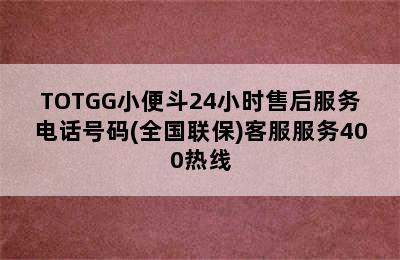 TOTGG小便斗24小时售后服务电话号码(全国联保)客服服务400热线